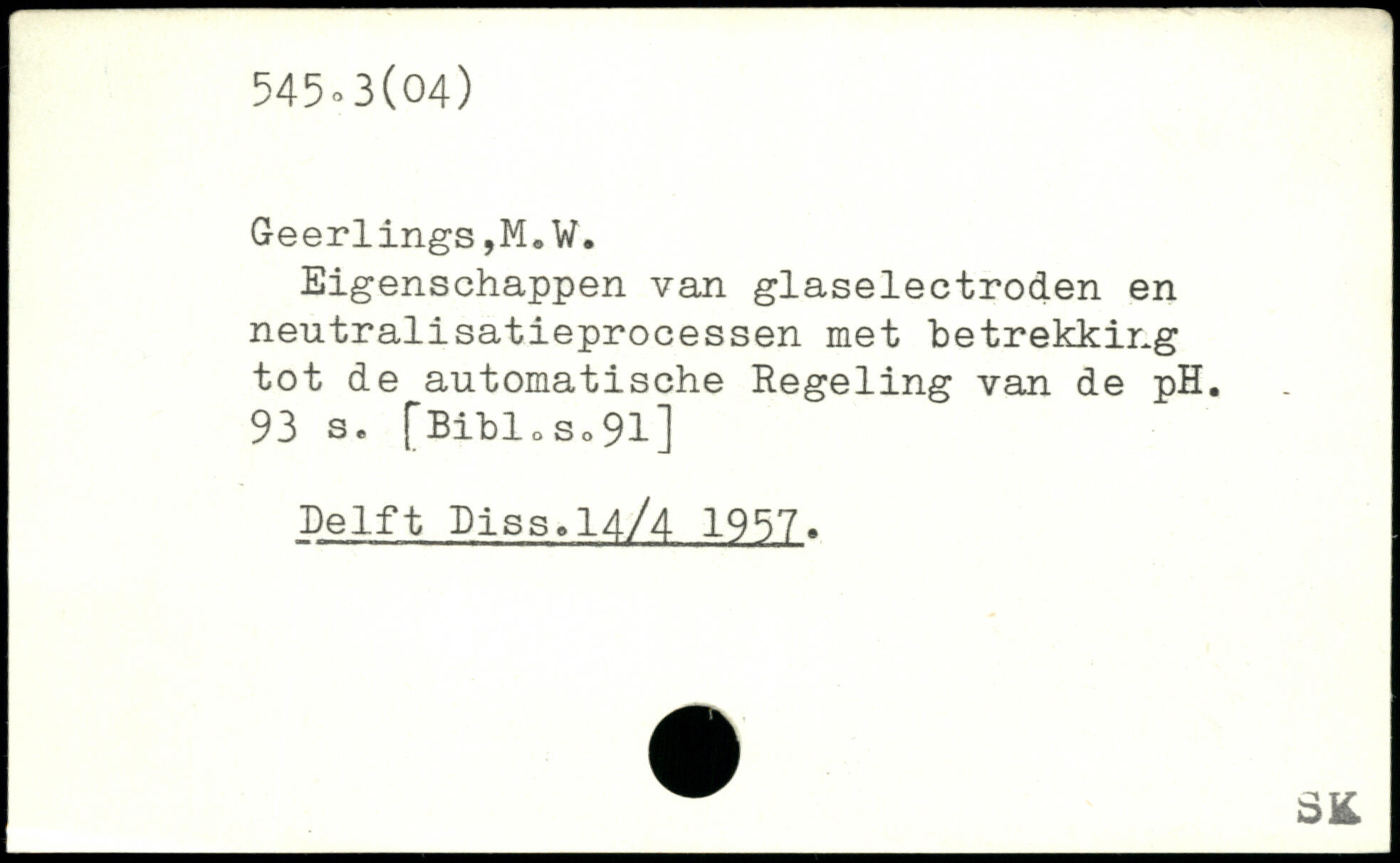 545.3(04)

Geerlings,M.W.

Eigenschappen van glaselectroden en neutralisatieprocessen met betrekking tot de automatische Regeling van de pH. 93 s. [Bibl.s.91]

Delft Diss.14/4 1957.

SK